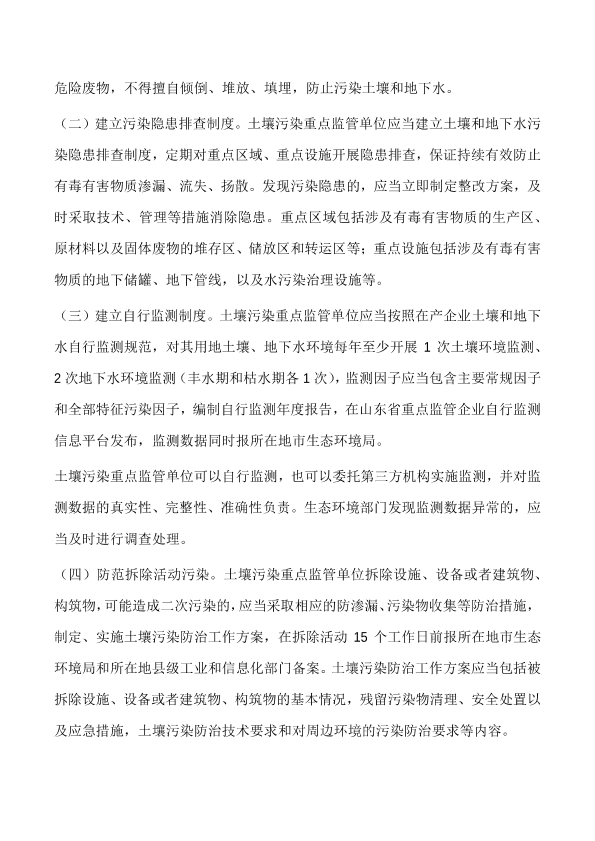 危险废物，不得擅自倾倒、堆放、填埋，防止污染土壤和地下水。

（二）建立污染隐患排查制度。土壤污染重点监管单位应当建立土壤和地下水污染隐患排查制度，定期对重点区域、重点设施开展隐患排查，保证持续有效防止有毒有害物质渗漏、流失、扬散。发现污染隐患的，应当立即制定整改方案，及时采取技术、管理等措施消除隐患。重点区域包括涉及有毒有害物质的生产区、原材料以及固体废物的堆存区、储放区和转运区等；重点设施包括涉及有毒有害物质的地下储罐、地下管线，以及水污染治理设施等。

（三）建立自行监测制度。土壤污染重点监管单位应当按照在产企业土壤和地下水自行监测规范，对其用地土壤、地下水环境每年至少开展 1 次土壤环境监测、2 次地下水环境监测（丰水期和枯水期各 1 次），监测因子应当包含主要常规因子和全部特征污染因子，编制自行监测年度报告，在山东省重点监管企业自行监测信息平台发布，监测数据同时报所在地市生态环境局。

土壤污染重点监管单位可以自行监测，也可以委托第三方机构实施监测，并对监测数据的真实性、完整性、准确性负责。生态环境部门发现监测数据异常的，应当及时进行调查处理。

（四）防范拆除活动污染。土壤污染重点监管单位拆除设施、设备或者建筑物、构筑物，可能造成二次污染的，应当采取相应的防渗漏、污染物收集等防治措施，制定、实施土壤污染防治工作方案，在拆除活动 15 个工作日前报所在地市生态环境局和所在地县级工业和信息化部门备案。土壤污染防治工作方案应当包括被拆除设施、设备或者建筑物、构筑物的基本情况，残留污染物清理、安全处置以及应急措施，土壤污染防治技术要求和对周边环境的污染防治要求等内容。